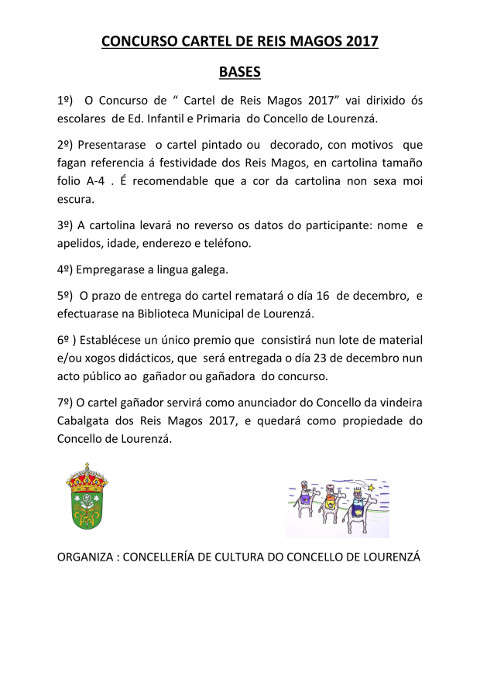 CONCURSO CARTEL DE REIS MAGOS 2017

BASES

1º) O Concurso de " Cartel de Reis Magos 2017" vai dirixido ós escolares de Ed. Infantil e Primaria do Concello de Lourenzá.

2º) Presentarase o cartel pintado ou decorado, con motivos que fagan referencia á festividade dos Reis Magos, en cartolina tamaño folio A-4 . É recomendable que a cor da cartolina non sexa moi escura.

3º) A cartolina levará no reverso os datos do participante: nome e apelidos, idade, enderezo e teléfono.

4º) Empregarase a lingua galega.

5º) O prazo de entrega do cartel rematará o día 16 de decembro, e efectuarase na Biblioteca Municipal de Lourenzá.

6º ) Establécese un único premio que consistirá nun lote de material e/ou xogos didácticos, que será entregada o día 23 de decembro nun acto público ao gañador ou gañadora do concurso.

7º) O cartel gañador servirá como anunciador do Concello da vindeira Cabalgata dos Reis Magos 2017, e quedará como propiedade do Concello de Lourenzá.

ORGANIZA : CONCELLERÍA DE CULTURA DO CONCELLO DE LOURENZÁ